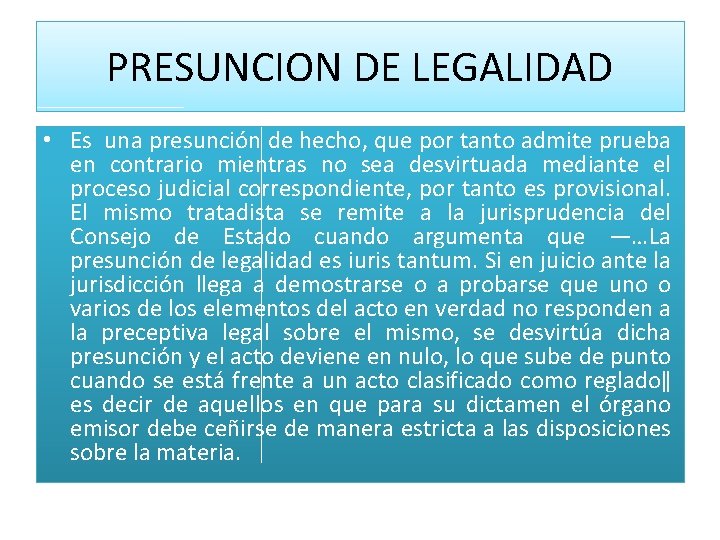 PRESUNCION DE LEGALIDAD

• Es una presunción de hecho, que por tanto admite prueba en contrario mientras no sea desvirtuada mediante el proceso judicial correspondiente, por tanto es provisional. El mismo tratadista se remite a la jurisprudencia del Consejo de Estado cuando argumenta que —…La presunción de legalidad es iuris tantum. Si en juicio ante la jurisdicción llega a demostrarse o a probarse que uno o varios de los elementos del acto en verdad no responden a la preceptiva legal sobre el mismo, se desvirtúa dicha presunción y el acto deviene en nulo, lo que sube de punto cuando se está frente a un acto clasificado como reglado‖ es decir de aquellos en que para su dictamen el órgano emisor debe ceñirse de manera estricta a las disposiciones sobre la materia.